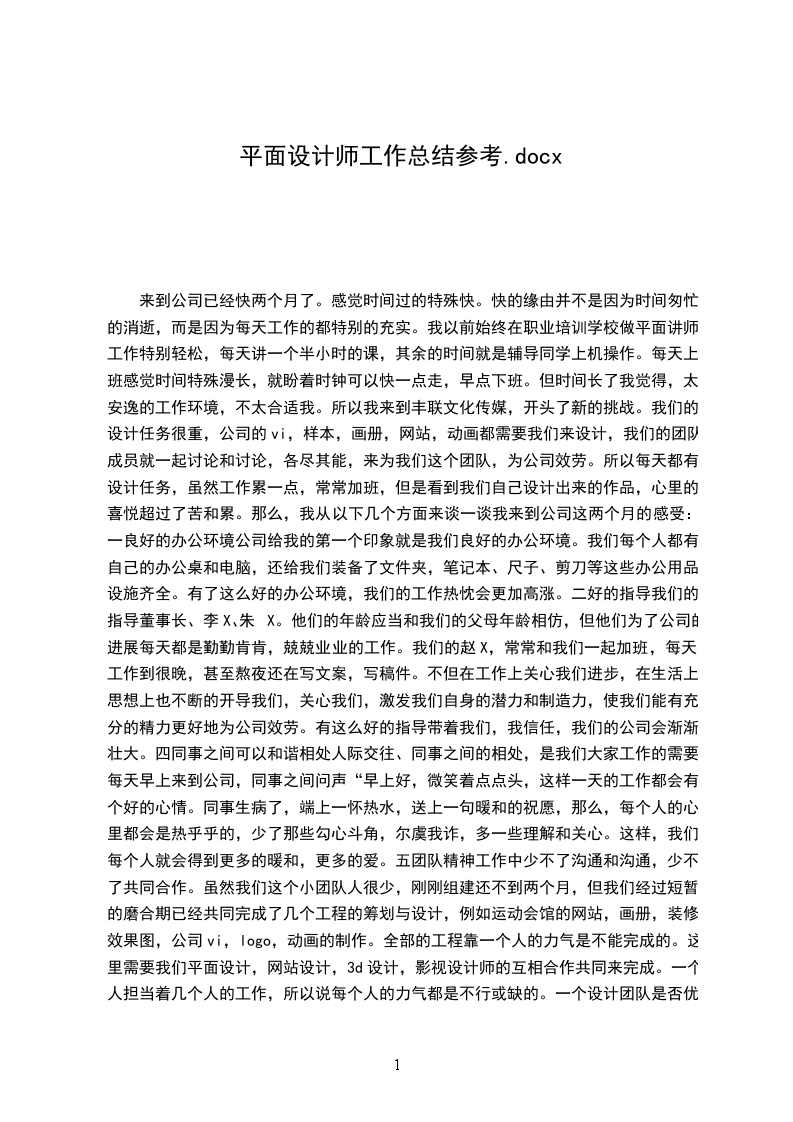 平面设计师工作总结参考.docx

来到公司已经快两个月了。感觉时间过的特殊快。快的缘由并不是因为时间匆忙的消逝，而是因为每天工作的都特别的充实。我以前始终在职业培训学校做平面讲师工作特别轻松，每天讲一个半小时的课，其余的时间就是辅导同学上机操作。每天上班感觉时间特殊漫长，就盼着时钟可以快一点走，早点下班。但时间长了我觉得，太安逸的工作环境，不太合适我。所以我来到丰联文化传媒，开头了新的挑战。我们的设计任务很重，公司的vi，样本，画册，网站，动画都需要我们来设计，我们的团队成员就一起讨论和讨论，各尽其能，来为我们这个团队，为公司效劳。所以每天都有设计任务，虽然工作累一点，常常加班，但是看到我们自己设计出来的作品，心里的喜悦超过了苦和累。那么，我从以下几个方面来谈一谈我来到公司这两个月的感受：一良好的办公环境公司给我的第一个印象就是我们良好的办公环境。我们每个人都有自己的办公桌和电脑，还给我们装备了文件夹，笔记本、尺子、剪刀等这些办公用品设施齐全。有了这么好的办公环境，我们的工作热忱会更加高涨。二好的指导我们的指导董事长、李X、朱 X。他们的年龄应当和我们的父母年龄相仿，但他们为了公司的进展每天都是勤勤肯肯，兢兢业业的工作。我们的赵X，常常和我们一起加班，每天工作到很晚，甚至熬夜还在写文案，写稿件。不但在工作上关心我们进步，在生活上思想上也不断的开导我们，关心我们，激发我们自身的潜力和制造力，使我们能有充分的精力更好地为公司效劳。有这么好的指导带着我们，我信任，我们的公司会渐渐壮大。四同事之间可以和谐相处人际交往、同事之间的相处，是我们大家工作的需要每天早上来到公司，同事之间问声“早上好，微笑着点点头，这样一天的工作都会有个好的心情。同事生病了，端上一怀热水，送上一句暖和的祝愿，那么，每个人的心里都会是热乎乎的，少了那些勾心斗角，尔虞我诈，多一些理解和关心。这样，我们每个人就会得到更多的暖和，更多的爱。五团队精神工作中少不了沟通和沟通，少不了共同合作。虽然我们这个小团队人很少，刚刚组建还不到两个月，但我们经过短暂的磨合期已经共同完成了几个工程的筹划与设计，例如运动会馆的网站，画册，装修效果图，公司vi，logo，动画的制作。全部的工程靠一个人的力气是不能完成的。这里需要我们平面设计，网站设计，3d设计，影视设计师的互相合作共同来完成。一个人担当着几个人的工作，所以说每个人的力气都是不行或缺的。一个设计团队是否优

1